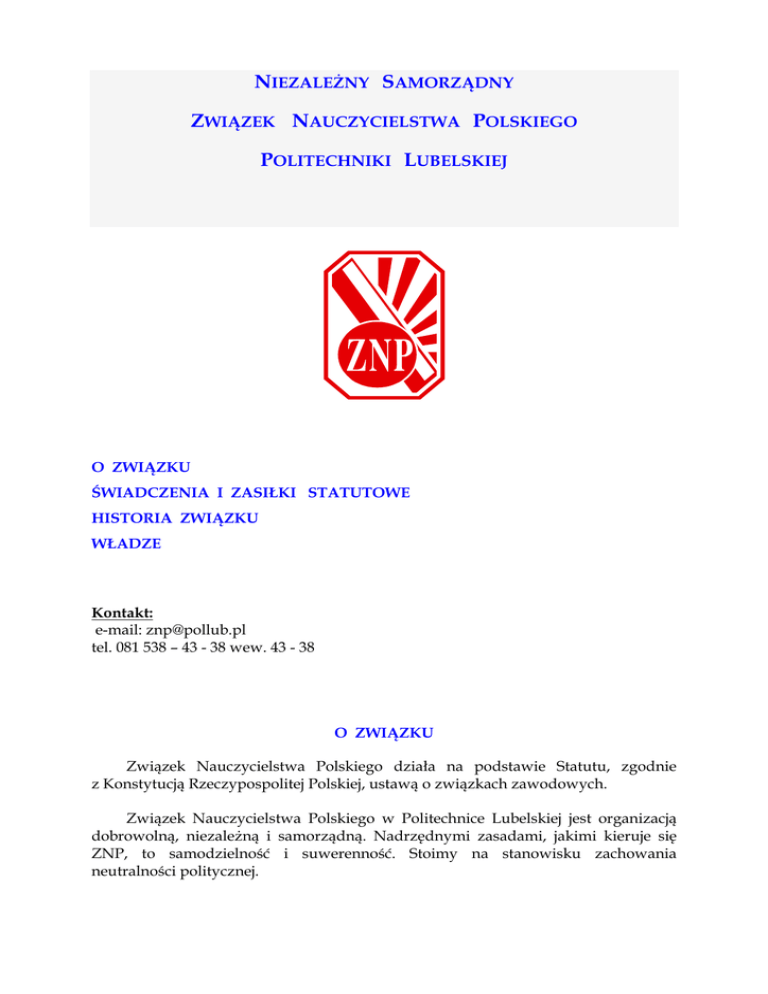 NIEZALEŻNY SAMORZĄDNY

ZWIĄZEK NAUCZYCIELSTWA POLSKIEGO

POLITECHNIKI LUBELSKIEJ

ZNP

O ZWIĄZKU
ŚWIADCZENIA I ZASIŁKI STATUTOWE
HISTORIA ZWIĄZKU
WŁADZE

Kontakt:
e-mail: znp@pollub.pl
tel. 081 538 – 43 - 38 wew. 43 - 38

O ZWIĄZKU

Związek Nauczycielstwa Polskiego działa na podstawie Statutu, zgodnie z Konstytucją Rzeczypospolitej Polskiej, ustawą o związkach zawodowych.

Związek Nauczycielstwa Polskiego w Politechnice Lubelskiej jest organizacją dobrowolną, niezależną i samorządną. Nadrzędnymi zasadami, jakimi kieruje się ZNP, to samodzielność i suwerenność. Stoimy na stanowisku zachowania neutralności politycznej.